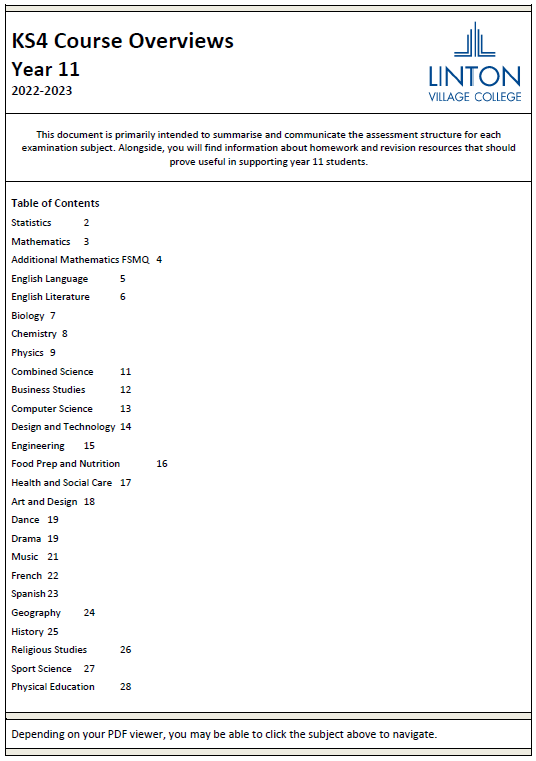 KS4 Course Overviews
Year 11
2022-2023

LINTON
VILLAGE COLLEGE

This document is primarily intended to summarise and communicate the assessment structure for each examination subject. Alongside, you will find information about homework and revision resources that should prove useful in supporting year 11 students.

Table of Contents
Statistics 2
Mathematics 3
Additional Mathematics FSMQ 4
English Language 5
English Literature 6
Biology 7
Chemistry 8
Physics 9
Combined Science 11
Business Studies 12
Computer Science 13
Design and Technology 14
Engineering 15
Food Prep and Nutrition 16
Health and Social Care 17
Art and Design 18
Dance 19
Drama 19
Music 21
French 22
Spanish 23
Geography 24
History 25
Religious Studies 26
Sport Science 27
Physical Education 28

Depending on your PDF viewer, you may be able to click the subject above to navigate.